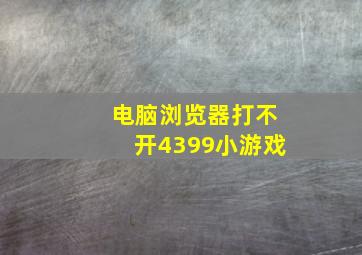 电脑浏览器打不开4399小游戏